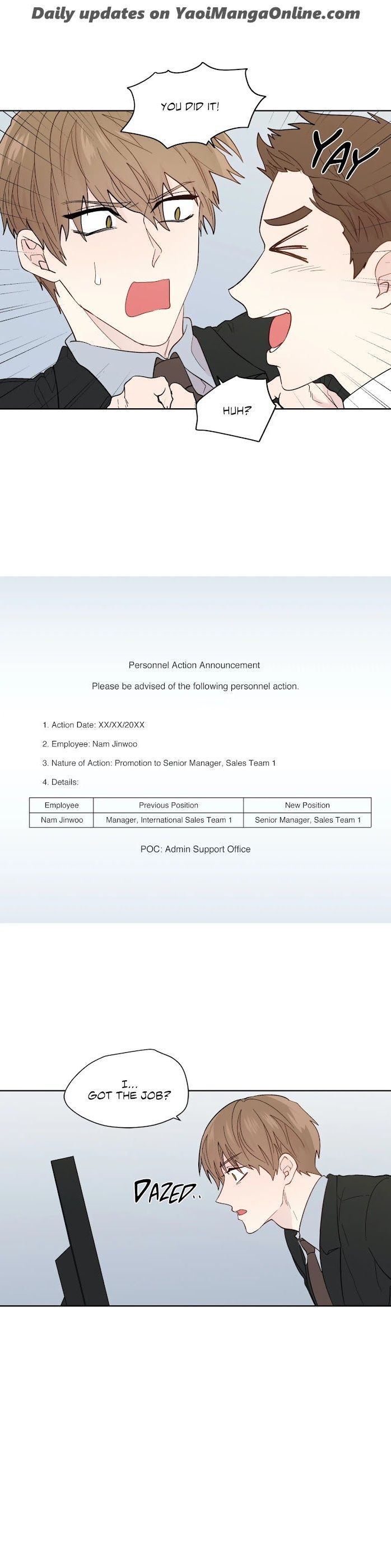 Daily updates on YaoiMangaOnline.com

YOU DID IT!

YAY

HUH?

Personnel Action Announcement

Please be advised of the following personnel action.

1. Action Date: XX/XX/20XX

2. Employee: Nam Jinwoo

3. Nature of Action: Promotion to Senior Manager, Sales Team 1

4. Details:

| Employee | Previous Position | New Position |
|---|---|---|
| Nam Jinwoo | Manager, International Sales Team 1 | Senior Manager, Sales Team 1 |

POC: Admin Support Office

I... GOT THE JOB?

DAZED..